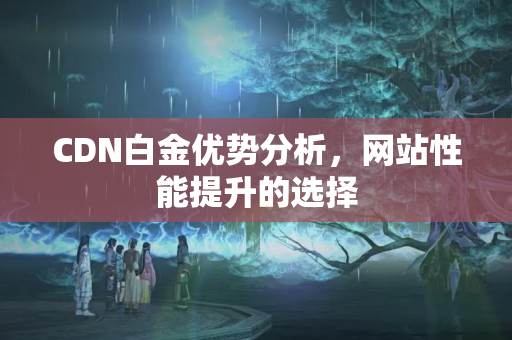 CDN白金优势分析，网站性能提升的选择